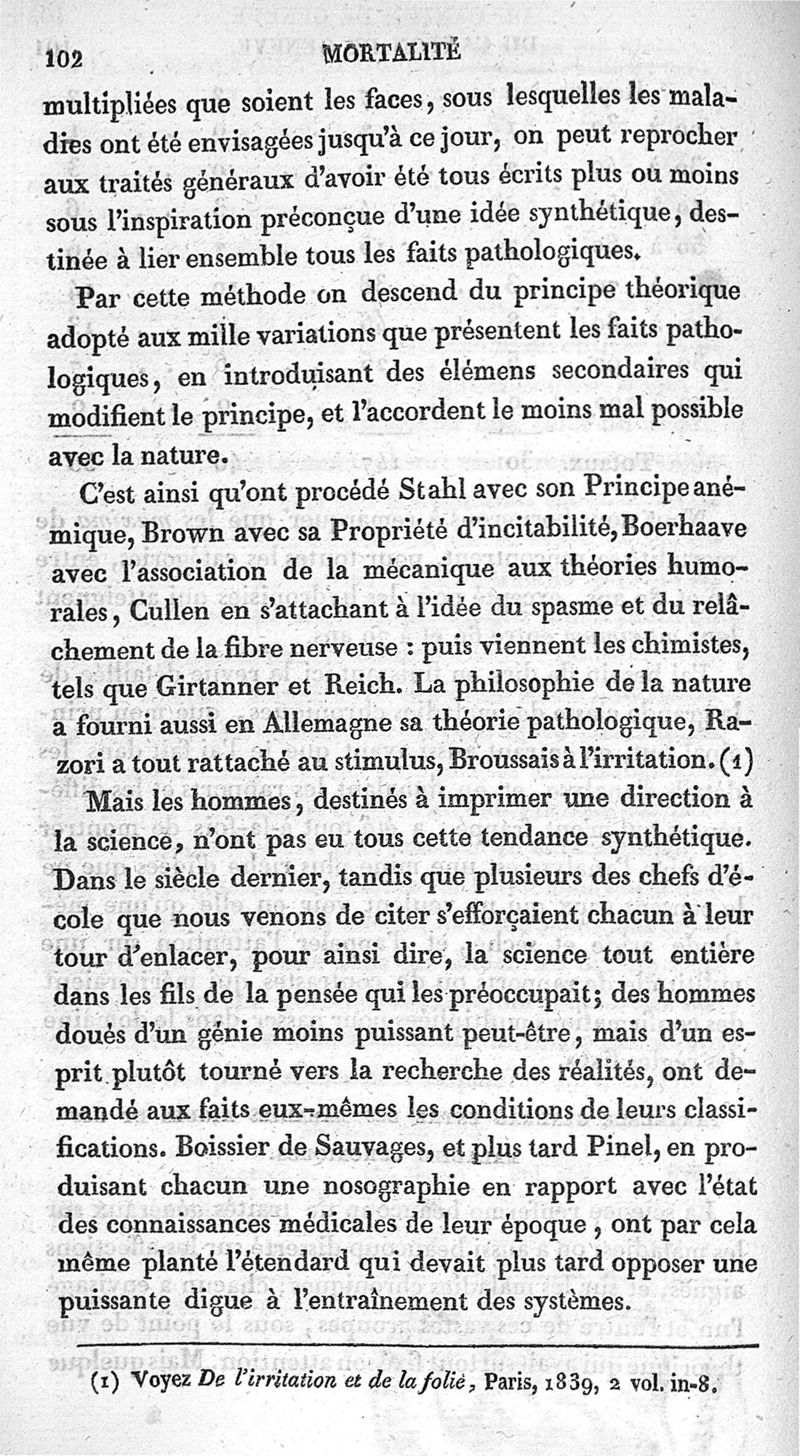 102 MORTALITÉ

multipliées que soient les faces, sous lesquelles les maladies ont été envisagées jusqu'à ce jour, on peut reprocher aux traités généraux d'avoir été tous écrits plus ou moins sous l'inspiration préconçue d'une idée synthétique, destinée à lier ensemble tous les faits pathologiques.

Par cette méthode on descend du principe théorique adopté aux mille variations que présentent les faits pathologiques, en introduisant des élémens secondaires qui modifient le principe, et l'accordent le moins mal possible avec la nature.

C'est ainsi qu'ont procédé Stahl avec son Principe anémique, Brown avec sa Propriété d'incitabilité, Boerhaave avec l'association de la mécanique aux théories humorales, Cullen en s'attachant à l'idée du spasme et du relâchement de la fibre nerveuse : puis viennent les chimistes, tels que Girtanner et Reich. La philosophie de la nature a fourni aussi en Allemagne sa théorie pathologique, Razori a tout rattaché au stimulus, Broussais à l'irritation. (1)

Mais les hommes, destinés à imprimer une direction à la science, n'ont pas eu tous cette tendance synthétique. Dans le siècle dernier, tandis que plusieurs des chefs d'école que nous venons de citer s'efforçaient chacun à leur tour d'enlacer, pour ainsi dire, la science tout entière dans les fils de la pensée qui les préoccupait; des hommes doués d'un génie moins puissant peut-être, mais d'un esprit plutôt tourné vers la recherche des réalités, ont demandé aux faits eux-mêmes les conditions de leurs classifications. Boissier de Sauvages, et plus tard Pinel, en produisant chacun une nosographie en rapport avec l'état des connaissances médicales de leur époque, ont par cela même planté l'étendard qui devait plus tard opposer une puissante digue à l'entraînement des systèmes.

(1) Voyez De l'irritation et de la folie, Paris, 1839, 2 vol. in-8.